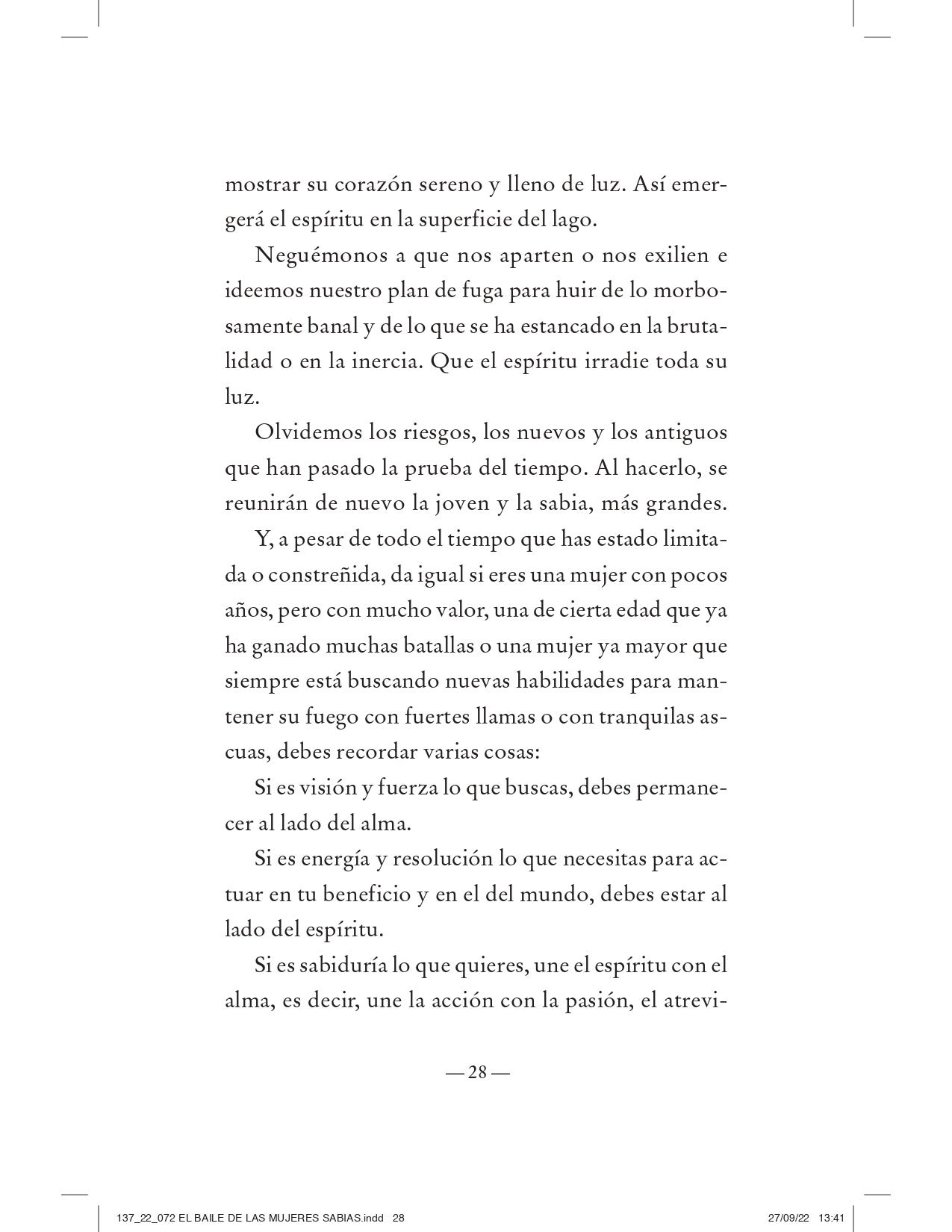 mostrar su corazón sereno y lleno de luz. Así emergerá el espíritu en la superficie del lago.

Neguémonos a que nos aparten o nos exilien e ideemos nuestro plan de fuga para huir de lo morbosamente banal y de lo que se ha estancado en la brutalidad o en la inercia. Que el espíritu irradie toda su luz.

Olvidemos los riesgos, los nuevos y los antiguos que han pasado la prueba del tiempo. Al hacerlo, se reunirán de nuevo la joven y la sabia, más grandes.

Y, a pesar de todo el tiempo que has estado limitada o constreñida, da igual si eres una mujer con pocos años, pero con mucho valor, una de cierta edad que ya ha ganado muchas batallas o una mujer ya mayor que siempre está buscando nuevas habilidades para mantener su fuego con fuertes llamas o con tranquilas ascuas, debes recordar varias cosas:

Si es visión y fuerza lo que buscas, debes permanecer al lado del alma.

Si es energía y resolución lo que necesitas para actuar en tu beneficio y en el del mundo, debes estar al lado del espíritu.

Si es sabiduría lo que quieres, une el espíritu con el alma, es decir, une la acción con la pasión, el atrevi-

— 28 —

137_22_072 EL BAILE DE LAS MUJERES SABIAS.indd 28 27/09/22 13:41